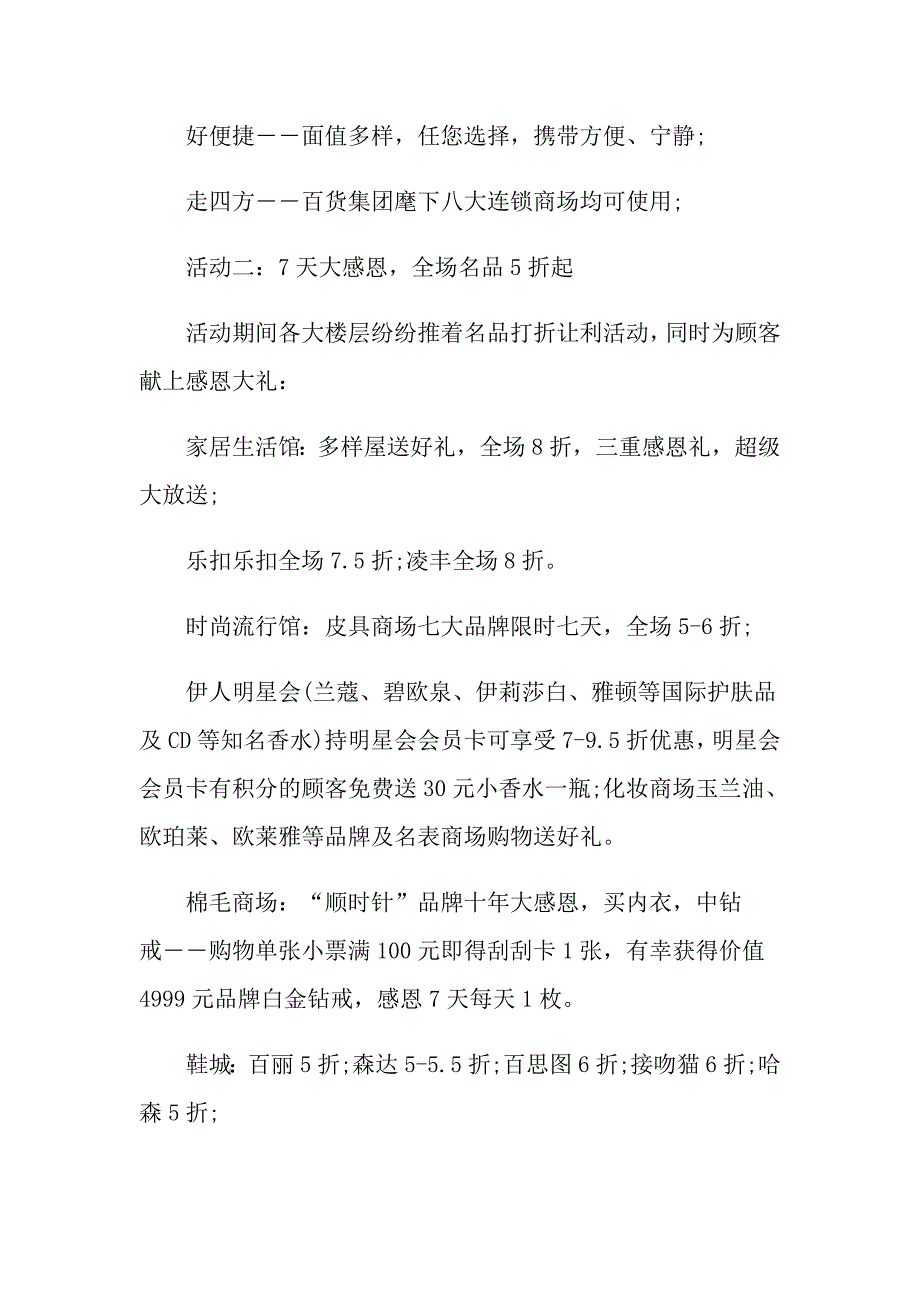 好便捷——面值多样，任您选择，携带方便、宁静;

走四方——百货集团麾下八大连锁商场均可使用;

活动二：7天大感恩，全场名品5折起

活动期间各大楼层纷纷推着名品打折让利活动，同时为顾客献上感恩大礼：

家居生活馆：多样屋送好礼，全场8折，三重感恩礼，超级大放送;

乐扣乐扣全场7.5折;凌丰全场8折。

时尚流行馆：皮具商场七大品牌限时七天，全场5-6折;

伊人明星会(兰蔻、碧欧泉、伊莉莎白、雅顿等国际护肤品及CD等知名香水)持明星会会员卡可享受7-9.5折优惠，明星会会员卡有积分的顾客免费送30元小香水一瓶;化妆商场玉兰油、欧珀莱、欧莱雅等品牌及名表商场购物送好礼。

棉毛商场：“顺时针”品牌十年大感恩，买内衣，中钻戒——购物单张小票满100元即得刮刮卡1张，有幸获得价值4999元品牌白金钻戒，感恩7天每天1枚。

鞋城：百丽5折;森达5-5.5折;百思图6折;接吻猫6折;哈森5折;